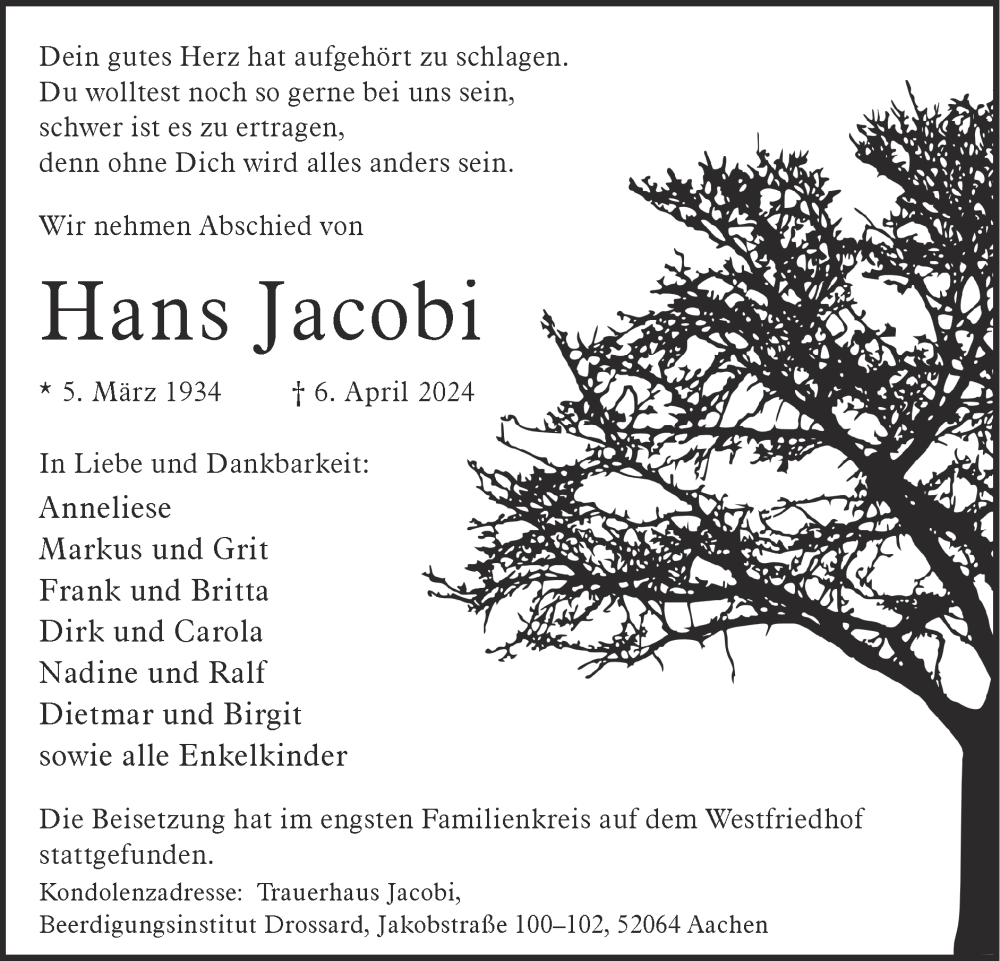 Dein gutes Herz hat aufgehört zu schlagen.
Du wolltest noch so gerne bei uns sein,
schwer ist es zu ertragen,
denn ohne Dich wird alles anders sein.

Wir nehmen Abschied von

Hans Jacobi

* 5. März 1934 † 6. April 2024

In Liebe und Dankbarkeit:
Anneliese
Markus und Grit
Frank und Britta
Dirk und Carola
Nadine und Ralf
Dietmar und Birgit
sowie alle Enkelkinder

Die Beisetzung hat im engsten Familienkreis auf dem Westfriedhof stattgefunden.

Kondolenzadresse: Trauerhaus Jacobi,
Beerdigungsinstitut Drossard, Jakobstraße 100–102, 52064 Aachen